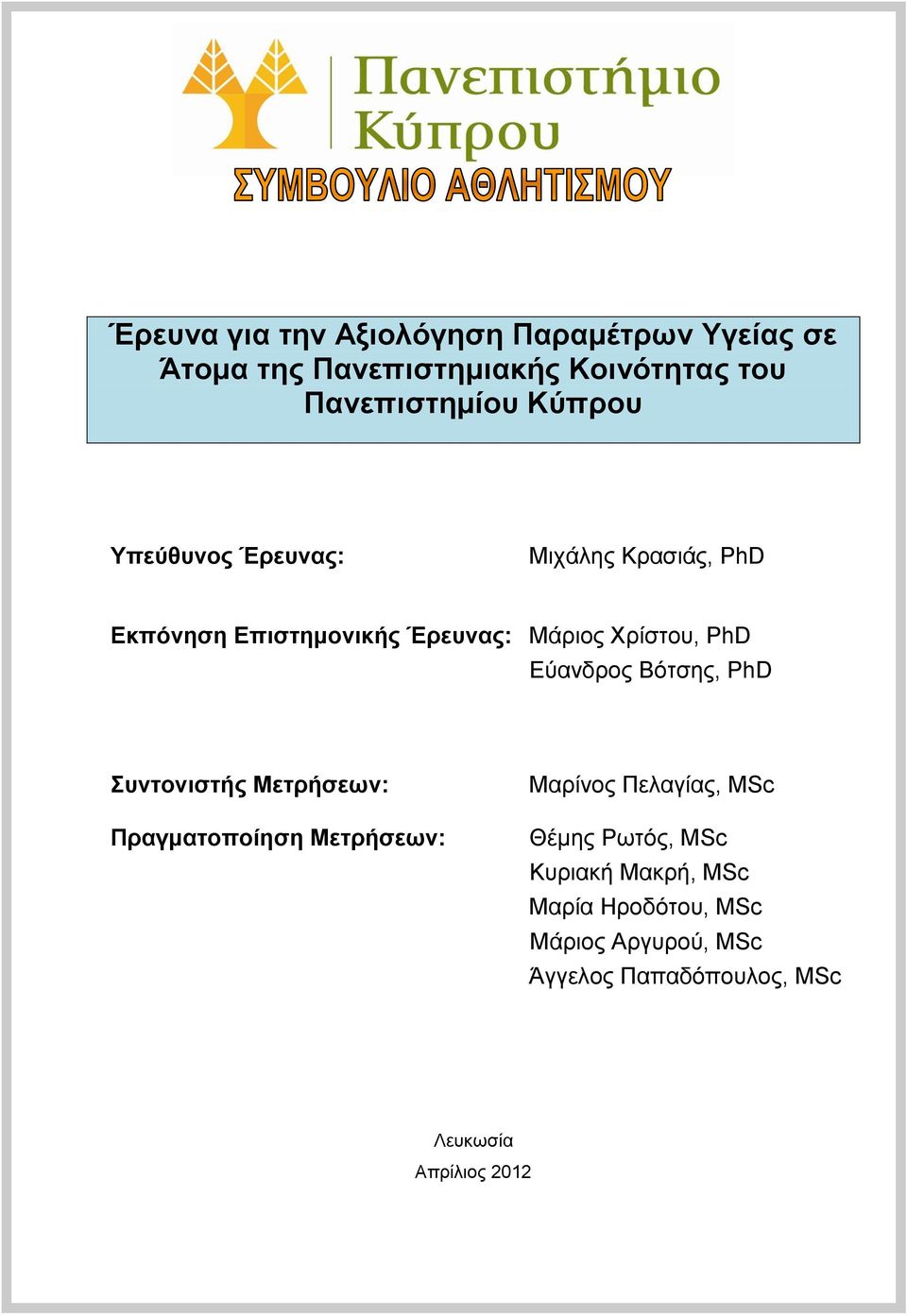 Πανεπιστήμιο Κύπρου
ΣΥΜΒΟΥΛΙΟ ΑΘΛΗΤΙΣΜΟΥ

Έρευνα για την Αξιολόγηση Παραμέτρων Υγείας σε Άτομα της Πανεπιστημιακής Κοινότητας του Πανεπιστημίου Κύπρου

Υπεύθυνος Έρευνας: Μιχάλης Κρασιάς, PhD

Εκπόνηση Επιστημονικής Έρευνας: Μάριος Χρίστου, PhD
Εύανδρος Βότσης, PhD

Συντονιστής Μετρήσεων: Μαρίνος Πελαγίας, MSc

Πραγματοποίηση Μετρήσεων: Θέμης Ρωτός, MSc
Κυριακή Μακρή, MSc
Μαρία Ηροδότου, MSc
Μάριος Αργυρού, MSc
Άγγελος Παπαδόπουλος, MSc

Λευκωσία
Απρίλιος 2012